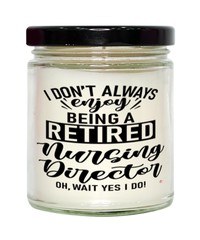 I DON'T ALWAYS
enjoy
BEING A
RETIRED
Nursing
Director
OH, WAIT YES I DO!